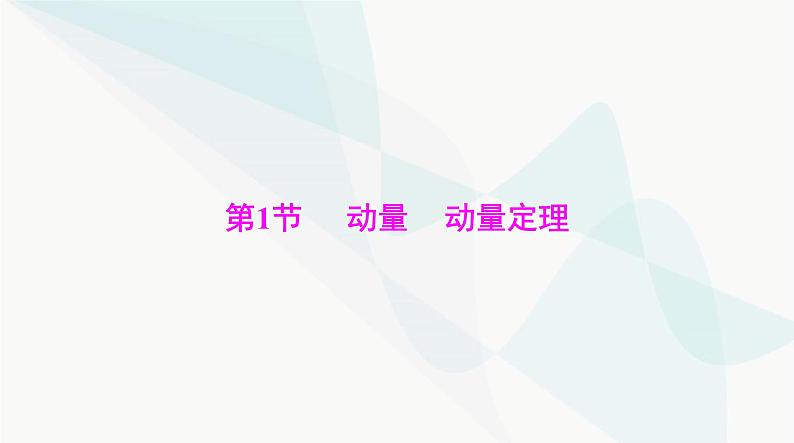 第1节　动量　动量定理